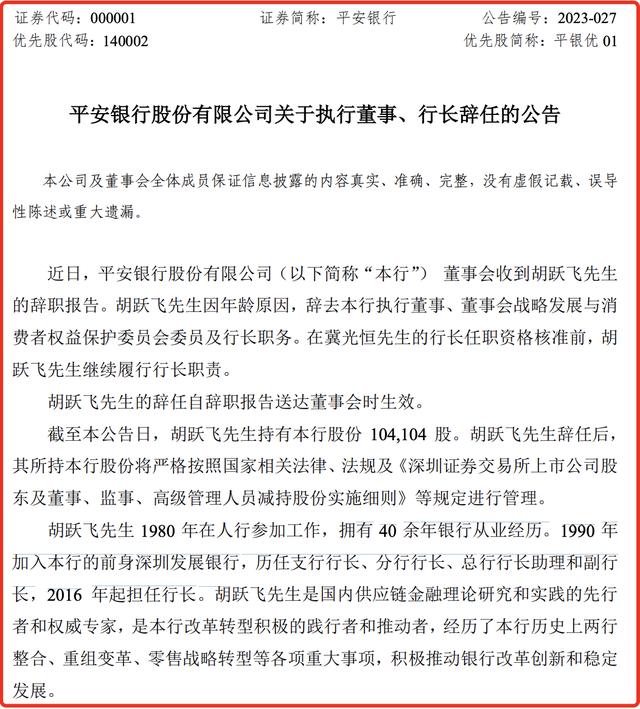 证券代码：000001　　证券简称：平安银行　　公告编号：2023-027
优先股代码：140002　　优先股简称：平银优 01

平安银行股份有限公司关于执行董事、行长辞任的公告

本公司及董事会全体成员保证信息披露的内容真实、准确、完整，没有虚假记载、误导性陈述或重大遗漏。

近日，平安银行股份有限公司（以下简称“本行”） 董事会收到胡跃飞先生的辞职报告。胡跃飞先生因年龄原因，辞去本行执行董事、董事会战略发展与消费者权益保护委员会委员及行长职务。在冀光恒先生的行长任职资格核准前，胡跃飞先生继续履行行长职责。

胡跃飞先生的辞任自辞职报告送达董事会时生效。

截至本公告日，胡跃飞先生持有本行股份 104,104 股。胡跃飞先生辞任后，其所持本行股份将严格按照国家相关法律、法规及《深圳证券交易所上市公司股东及董事、监事、高级管理人员减持股份实施细则》等规定进行管理。

胡跃飞先生 1980 年在人行参加工作，拥有 40 余年银行从业经历。1990 年加入本行的前身深圳发展银行，历任支行行长、分行行长、总行行长助理和副行长，2016 年起担任行长。胡跃飞先生是国内供应链金融理论研究和实践的先行者和权威专家，是本行改革转型积极的践行者和推动者，经历了本行历史上两行整合、重组变革、零售战略转型等各项重大事项，积极推动银行改革创新和稳定发展。